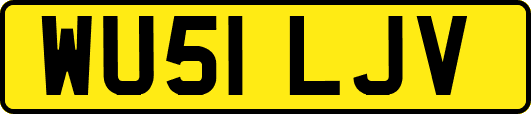 WU51 LJV